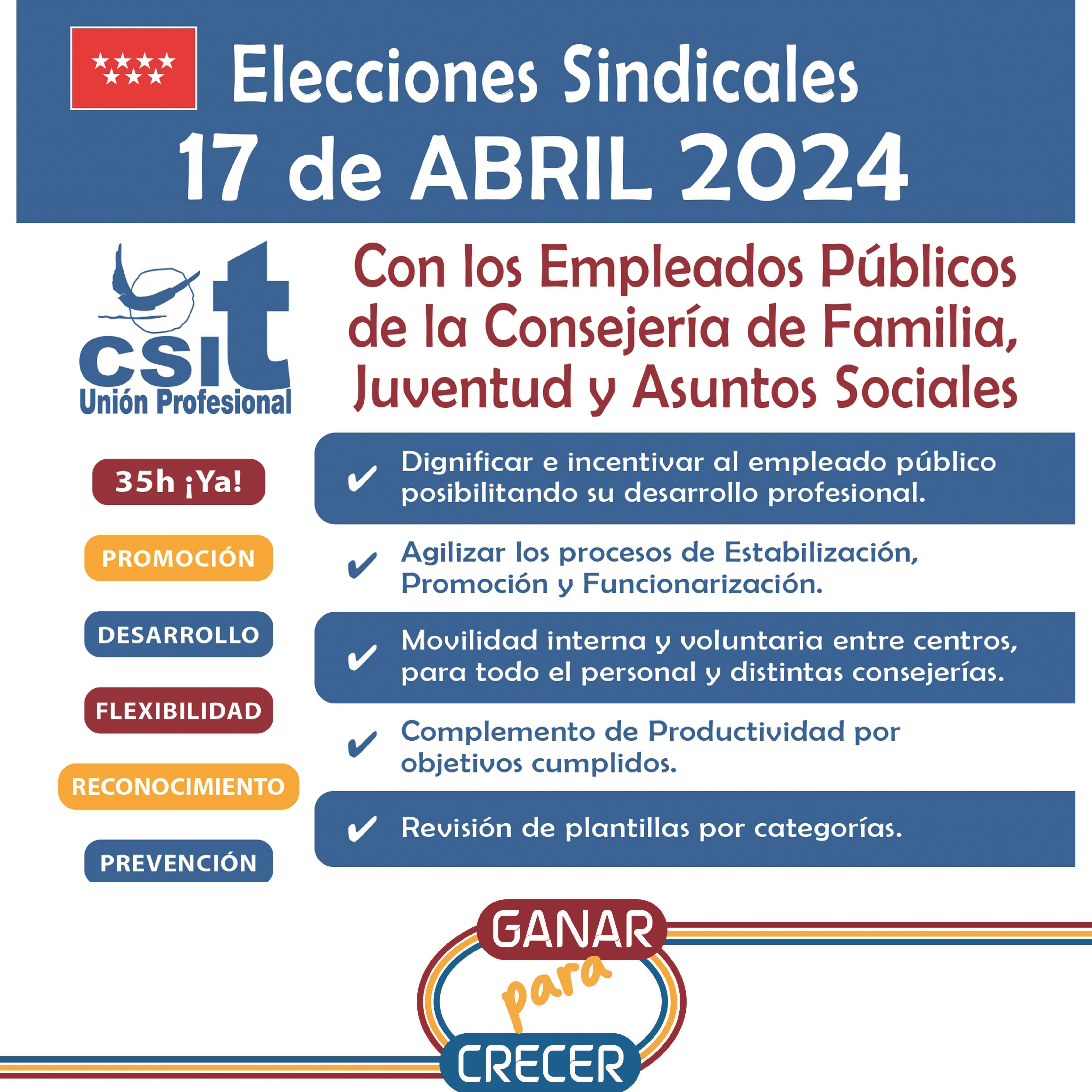 Elecciones Sindicales
17 de ABRIL 2024

csit
Unión Profesional

Con los Empleados Públicos de la Consejería de Familia, Juventud y Asuntos Sociales

35h ¡Ya!

PROMOCIÓN

DESARROLLO

FLEXIBILIDAD

RECONOCIMIENTO

PREVENCIÓN

✔ Dignificar e incentivar al empleado público posibilitando su desarrollo profesional.

✔ Agilizar los procesos de Estabilización, Promoción y Funcionarización.

✔ Movilidad interna y voluntaria entre centros, para todo el personal y distintas consejerías.

✔ Complemento de Productividad por objetivos cumplidos.

✔ Revisión de plantillas por categorías.

GANAR para CRECER